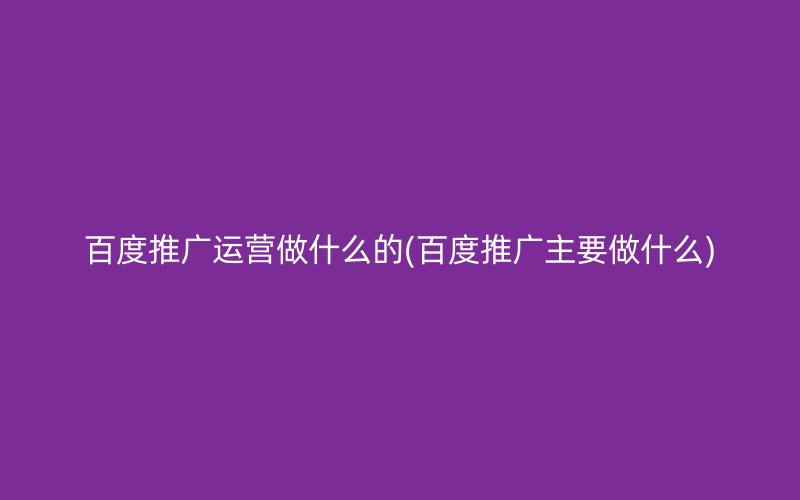 百度推广运营做什么的(百度推广主要做什么)